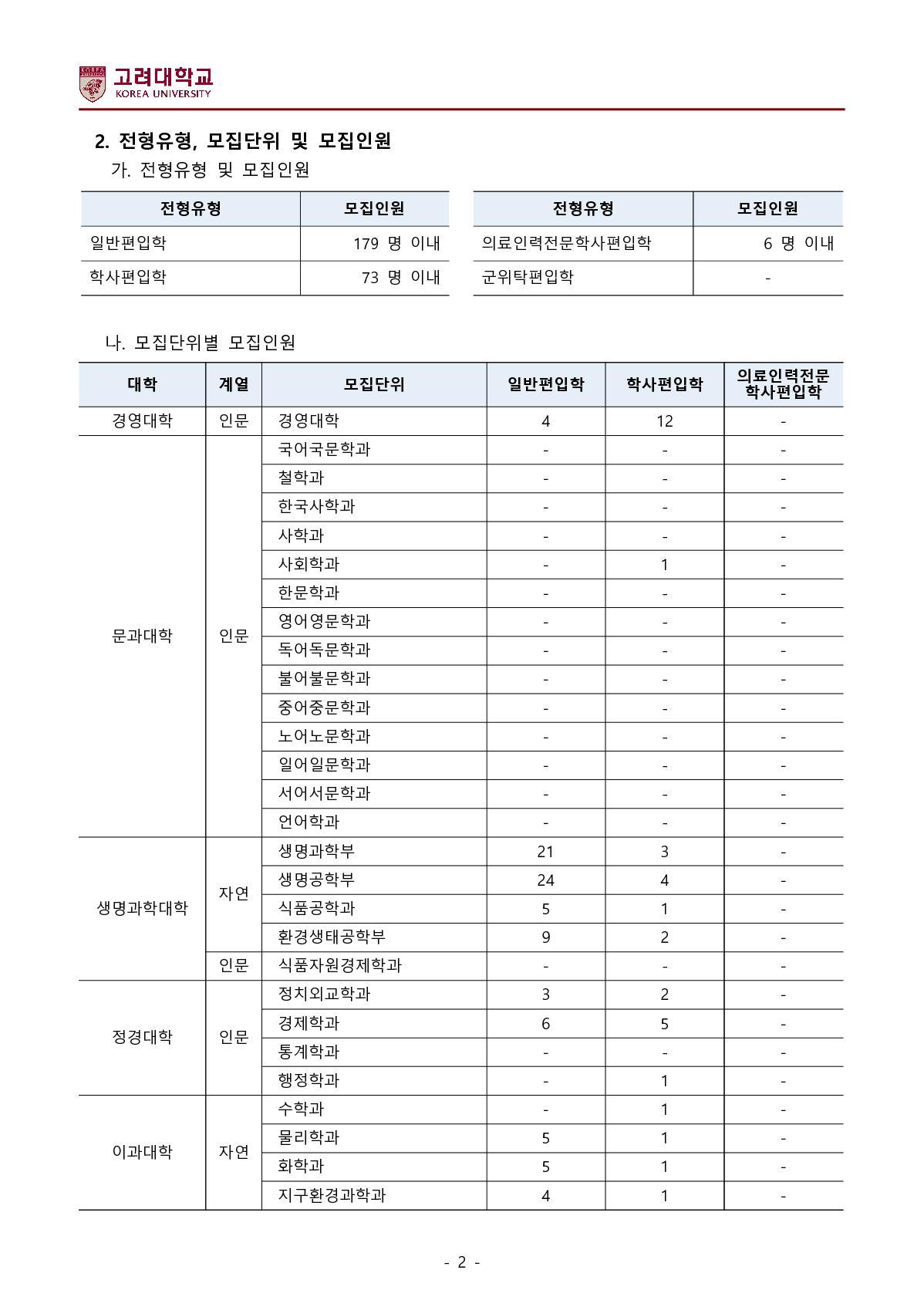 고려대학교
KOREA UNIVERSITY

2. 전형유형, 모집단위 및 모집인원

가. 전형유형 및 모집인원

| 전형유형 | 모집인원 |
|---|---|
| 일반편입학 | 179 명 이내 |
| 학사편입학 | 73 명 이내 |

| 전형유형 | 모집인원 |
|---|---|
| 의료인력전문학사편입학 | 6 명 이내 |
| 군위탁편입학 | - |

나. 모집단위별 모집인원

| 대학 | 계열 | 모집단위 | 일반편입학 | 학사편입학 | 의료인력전문 학사편입학 |
|---|---|---|---|---|---|
| 경영대학 | 인문 | 경영대학 | 4 | 12 | - |
| 문과대학 | 인문 | 국어국문학과 | - | - | - |
| | | 철학과 | - | - | - |
| | | 한국사학과 | - | - | - |
| | | 사학과 | - | - | - |
| | | 사회학과 | - | 1 | - |
| | | 한문학과 | - | - | - |
| | | 영어영문학과 | - | - | - |
| | | 독어독문학과 | - | - | - |
| | | 불어불문학과 | - | - | - |
| | | 중어중문학과 | - | - | - |
| | | 노어노문학과 | - | - | - |
| | | 일어일문학과 | - | - | - |
| | | 서어서문학과 | - | - | - |
| | | 언어학과 | - | - | - |
| 생명과학대학 | 자연 | 생명과학부 | 21 | 3 | - |
| | | 생명공학부 | 24 | 4 | - |
| | | 식품공학과 | 5 | 1 | - |
| | | 환경생태공학부 | 9 | 2 | - |
| | 인문 | 식품자원경제학과 | - | - | - |
| 정경대학 | 인문 | 정치외교학과 | 3 | 2 | - |
| | | 경제학과 | 6 | 5 | - |
| | | 통계학과 | - | - | - |
| | | 행정학과 | - | 1 | - |
| 이과대학 | 자연 | 수학과 | - | 1 | - |
| | | 물리학과 | 5 | 1 | - |
| | | 화학과 | 5 | 1 | - |
| | | 지구환경과학과 | 4 | 1 | - |

- 2 -